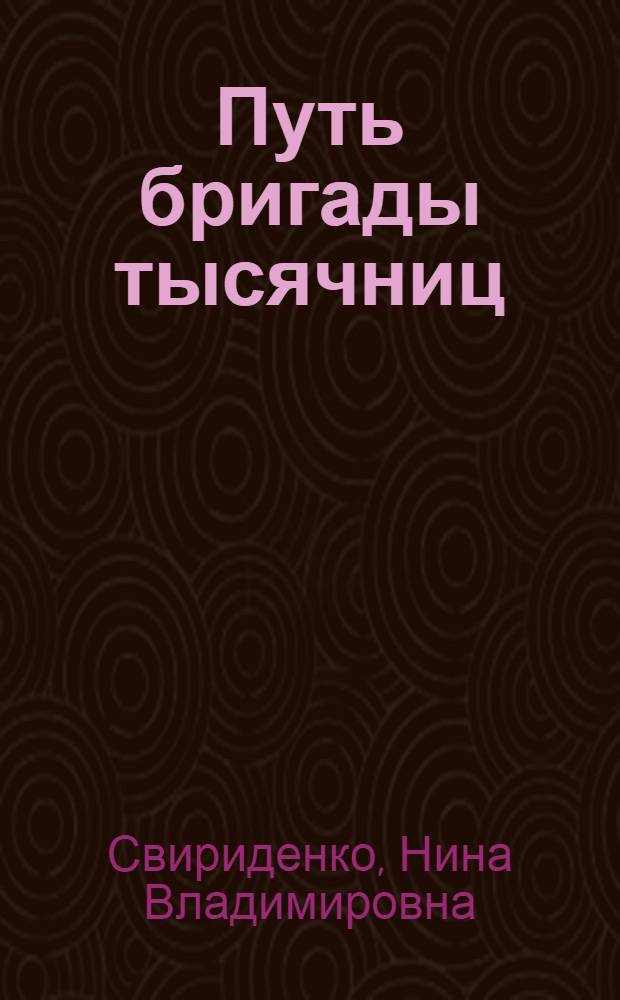 Путь бригады тысячниц

Свириденко, Нина Владимировна